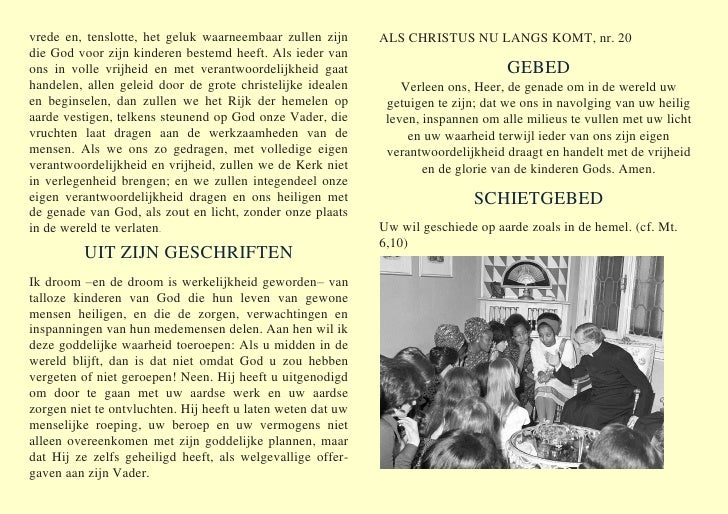 vrede en, tenslotte, het geluk waarneembaar zullen zijn die God voor zijn kinderen bestemd heeft. Als ieder van ons in volle vrijheid en met verantwoordelijkheid gaat handelen, allen geleid door de grote christelijke idealen en beginselen, dan zullen we het Rijk der hemelen op aarde vestigen, telkens steunend op God onze Vader, die vruchten laat dragen aan de werkzaamheden van de mensen. Als we ons zo gedragen, met volledige eigen verantwoordelijkheid en vrijheid, zullen we de Kerk niet in verlegenheid brengen; en we zullen integendeel onze eigen verantwoordelijkheid dragen en ons heiligen met de genade van God, als zout en licht, zonder onze plaats in de wereld te verlaten.

UIT ZIJN GESCHRIFTEN

Ik droom –en de droom is werkelijkheid geworden– van talloze kinderen van God die hun leven van gewone mensen heiligen, en die de zorgen, verwachtingen en inspanningen van hun medemensen delen. Aan hen wil ik deze goddelijke waarheid toeroepen: Als u midden in de wereld blijft, dan is dat niet omdat God u zou hebben vergeten of niet geroepen! Neen. Hij heeft u uitgenodigd om door te gaan met uw aardse werk en uw aardse zorgen niet te ontvluchten. Hij heeft u laten weten dat uw menselijke roeping, uw beroep en uw vermogens niet alleen overeenkomen met zijn goddelijke plannen, maar dat Hij ze zelfs geheiligd heeft, als welgevallige offergaven aan zijn Vader.

ALS CHRISTUS NU LANGS KOMT, nr. 20

GEBED

Verleen ons, Heer, de genade om in de wereld uw getuigen te zijn; dat we ons in navolging van uw heilig leven, inspannen om alle milieus te vullen met uw licht en uw waarheid terwijl ieder van ons zijn eigen verantwoordelijkheid draagt en handelt met de vrijheid en de glorie van de kinderen Gods. Amen.

SCHIETGEBED

Uw wil geschiede op aarde zoals in de hemel. (cf. Mt. 6,10)